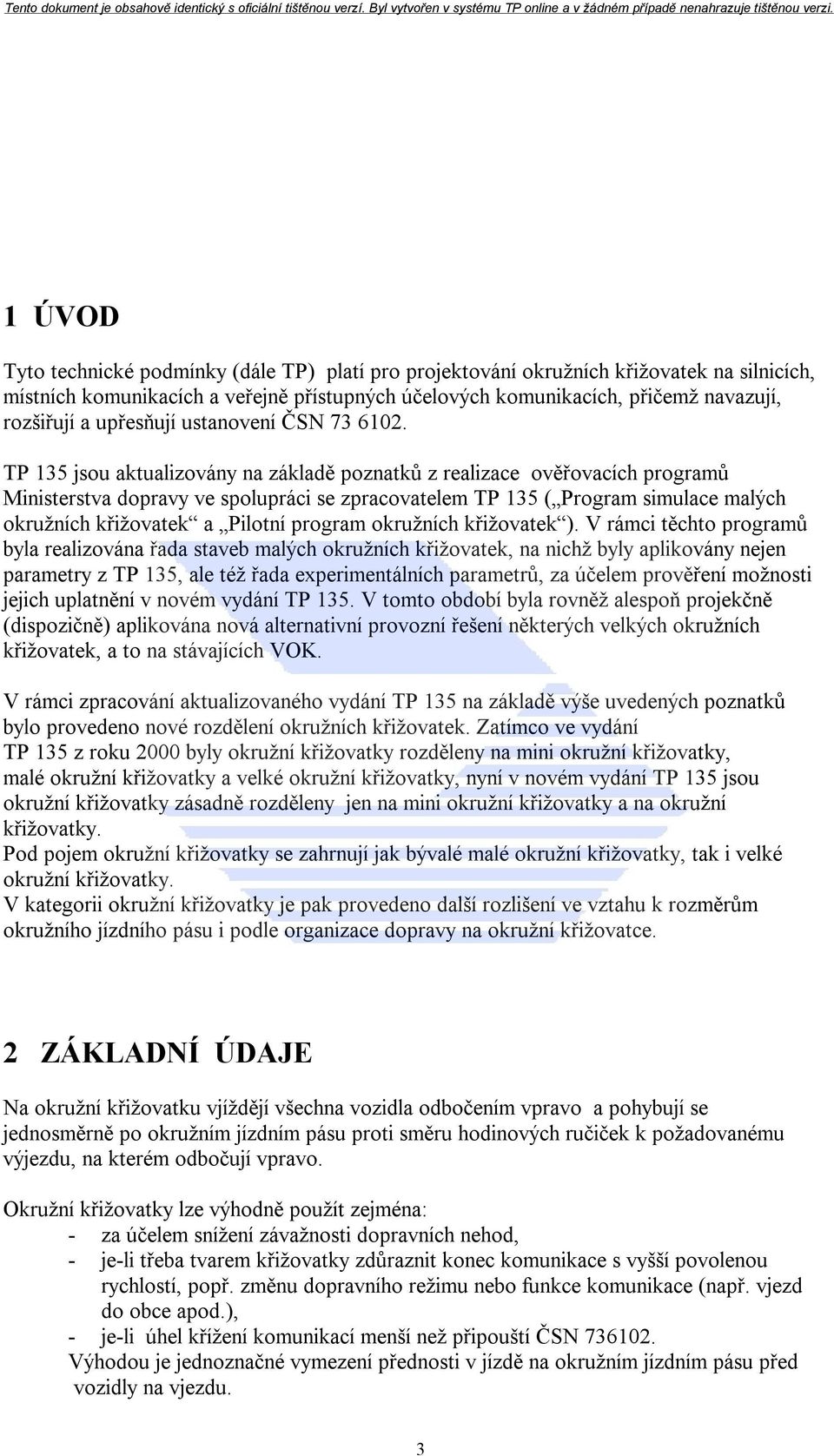 Tento dokument je obsahově identický s oficiální tištěnou verzí. Byl vytvořen v systému TP online a v žádném případě nenahrazuje tištěnou verzi.

1 ÚVOD

Tyto technické podmínky (dále TP) platí pro projektování okružních křižovatek na silnicích, místních komunikacích a veřejně přístupných účelových komunikacích, přičemž navazují, rozšiřují a upřesňují ustanovení ČSN 73 6102.

TP 135 jsou aktualizovány na základě poznatků z realizace ověřovacích programů Ministerstva dopravy ve spolupráci se zpracovatelem TP 135 („Program simulace malých okružních křižovatek“ a „Pilotní program okružních křižovatek“). V rámci těchto programů byla realizována řada staveb malých okružních křižovatek, na nichž byly aplikovány nejen parametry z TP 135, ale též řada experimentálních parametrů, za účelem prověření možnosti jejich uplatnění v novém vydání TP 135. V tomto období byla rovněž alespoň projekčně (dispozičně) aplikována nová alternativní provozní řešení některých velkých okružních křižovatek, a to na stávajících VOK.

V rámci zpracování aktualizovaného vydání TP 135 na základě výše uvedených poznatků bylo provedeno nové rozdělení okružních křižovatek. Zatímco ve vydání TP 135 z roku 2000 byly okružní křižovatky rozděleny na mini okružní křižovatky, malé okružní křižovatky a velké okružní křižovatky, nyní v novém vydání TP 135 jsou okružní křižovatky zásadně rozděleny jen na mini okružní křižovatky a na okružní křižovatky.
Pod pojem okružní křižovatky se zahrnují jak bývalé malé okružní křižovatky, tak i velké okružní křižovatky.
V kategorii okružní křižovatky je pak provedeno další rozlišení ve vztahu k rozměrům okružního jízdního pásu i podle organizace dopravy na okružní křižovatce.

2 ZÁKLADNÍ ÚDAJE

Na okružní křižovatku vjíždějí všechna vozidla odbočením vpravo a pohybují se jednosměrně po okružním jízdním pásu proti směru hodinových ručiček k požadovanému výjezdu, na kterém odbočují vpravo.

Okružní křižovatky lze výhodně použít zejména:
- za účelem snížení závažnosti dopravních nehod,
- je-li třeba tvarem křižovatky zdůraznit konec komunikace s vyšší povolenou rychlostí, popř. změnu dopravního režimu nebo funkce komunikace (např. vjezd do obce apod.),
- je-li úhel křížení komunikací menší než připouští ČSN 736102.
Výhodou je jednoznačné vymezení přednosti v jízdě na okružním jízdním pásu před vozidly na vjezdu.

3